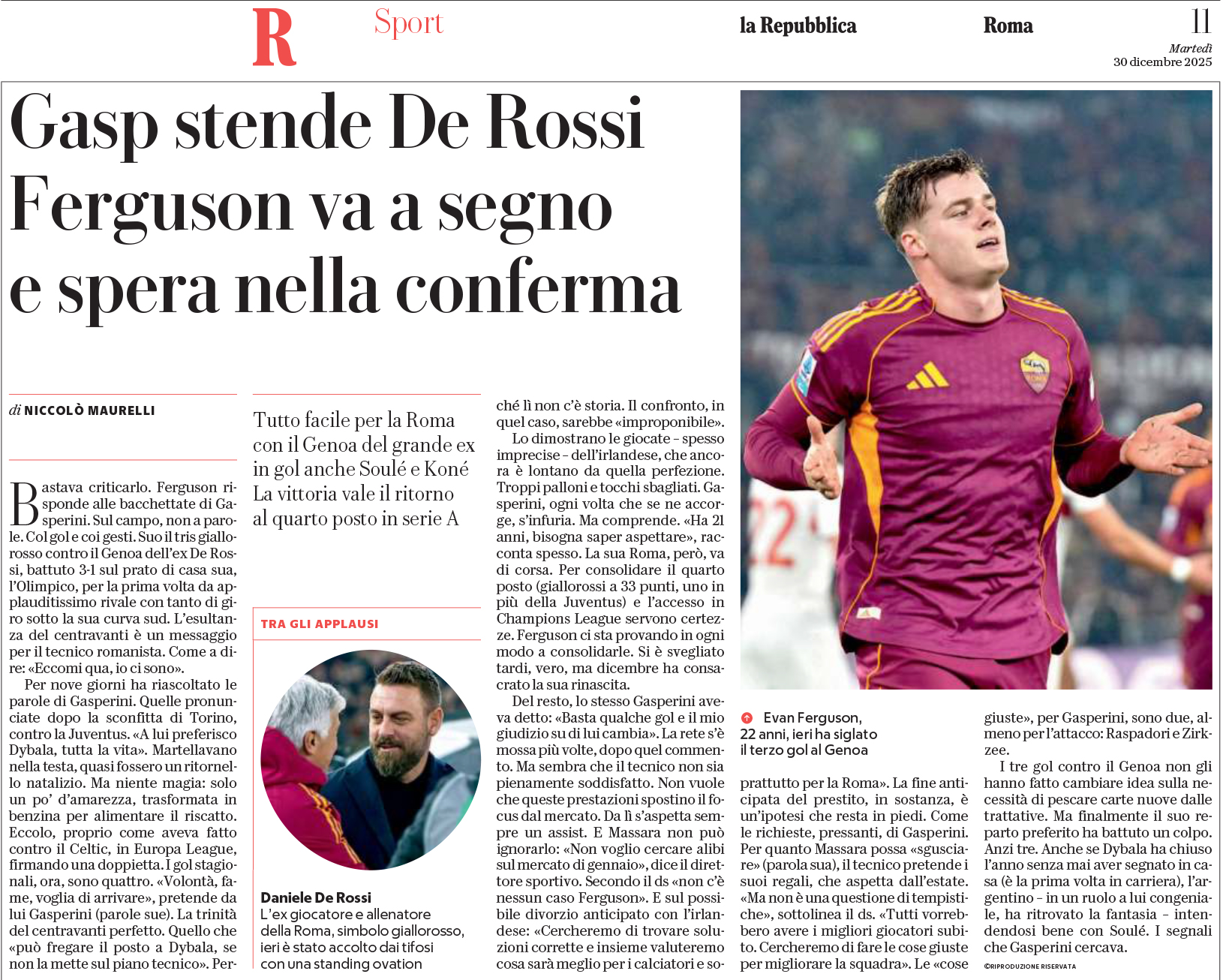 R Sport

la Repubblica

Roma

11

Martedì
30 dicembre 2025

Gasp stende De Rossi
Ferguson va a segno
e spera nella conferma

di NICCOLÒ MAURELLI

Tutto facile per la Roma con il Genoa del grande ex in gol anche Soulé e Koné La vittoria vale il ritorno al quarto posto in serie A

Bastava criticarlo. Ferguson risponde alle bacchettate di Gasperini. Sul campo, non a parole. Col gol e coi gesti. Suo il tris giallorosso contro il Genoa dell'ex De Rossi, battuto 3-1 sul prato di casa sua, l'Olimpico, per la prima volta da applauditissimo rivale con tanto di giro sotto la sua curva sud. L'esultanza del centravanti è un messaggio per il tecnico romanista. Come a dire: «Eccomi qua, io ci sono».

Per nove giorni ha riascoltato le parole di Gasperini. Quelle pronunciate dopo la sconfitta di Torino, contro la Juventus. «A lui preferisco Dybala, tutta la vita». Martellavano nella testa, quasi fossero un ritornello natalizio. Ma niente magia: solo un po' d'amarezza, trasformata in benzina per alimentare il riscatto. Eccolo, proprio come aveva fatto contro il Celtic, in Europa League, firmando una doppietta. I gol stagionali, ora, sono quattro. «Volontà, fame, voglia di arrivare», pretende da lui Gasperini (parole sue). La trinità del centravanti perfetto. Quello che «può fregare il posto a Dybala, se non la mette sul piano tecnico». Perché lì non c'è storia. Il confronto, in quel caso, sarebbe «improponibile».

Lo dimostrano le giocate - spesso imprecise - dell'irlandese, che ancora è lontano da quella perfezione. Troppi palloni e tocchi sbagliati. Gasperini, ogni volta che se ne accorge, s'infuria. Ma comprende. «Ha 21 anni, bisogna saper aspettare», racconta spesso. La sua Roma, però, va di corsa. Per consolidare il quarto posto (giallorossi a 33 punti, uno in più della Juventus) e l'accesso in Champions League servono certezze. Ferguson ci sta provando in ogni modo a consolidarle. Si è svegliato tardi, vero, ma dicembre ha consacrato la sua rinascita.

Del resto, lo stesso Gasperini aveva detto: «Basta qualche gol e il mio giudizio su di lui cambia». La rete s'è mossa più volte, dopo quel commento. Ma sembra che il tecnico non sia pienamente soddisfatto. Non vuole che queste prestazioni spostino il focus dal mercato. Da lì s'aspetta sempre un assist. E Massara non può ignorarlo: «Non voglio cercare alibi sul mercato di gennaio», dice il direttore sportivo. Secondo il ds «non c'è nessun caso Ferguson». E sul possibile divorzio anticipato con l'irlandese: «Cercheremo di trovare soluzioni corrette e insieme valuteremo cosa sarà meglio per i calciatori e soprattutto per la Roma». La fine anticipata del prestito, in sostanza, è un'ipotesi che resta in piedi. Come le richieste, pressanti, di Gasperini. Per quanto Massara possa «sgusciare» (parola sua), il tecnico pretende i suoi regali, che aspetta dall'estate. «Ma non è una questione di tempistiche», sottolinea il ds. «Tutti vorrebbero avere i migliori giocatori subito. Cercheremo di fare le cose giuste per migliorare la squadra». Le «cose giuste», per Gasperini, sono due, almeno per l'attacco: Raspadori e Zirkzee.

I tre gol contro il Genoa non gli hanno fatto cambiare idea sulla necessità di pescare carte nuove dalle trattative. Ma finalmente il suo reparto preferito ha battuto un colpo. Anzi tre. Anche se Dybala ha chiuso l'anno senza mai aver segnato in casa (è la prima volta in carriera), l'argentino - in un ruolo a lui congeniale, ha ritrovato la fantasia - intendendosi bene con Soulé. I segnali che Gasperini cercava.

©RIPRODUZIONE RISERVATA

TRA GLI APPLAUSI

Daniele De Rossi
L'ex giocatore e allenatore della Roma, simbolo giallorosso, ieri è stato accolto dai tifosi con una standing ovation

Evan Ferguson,
22 anni, ieri ha siglato il terzo gol al Genoa